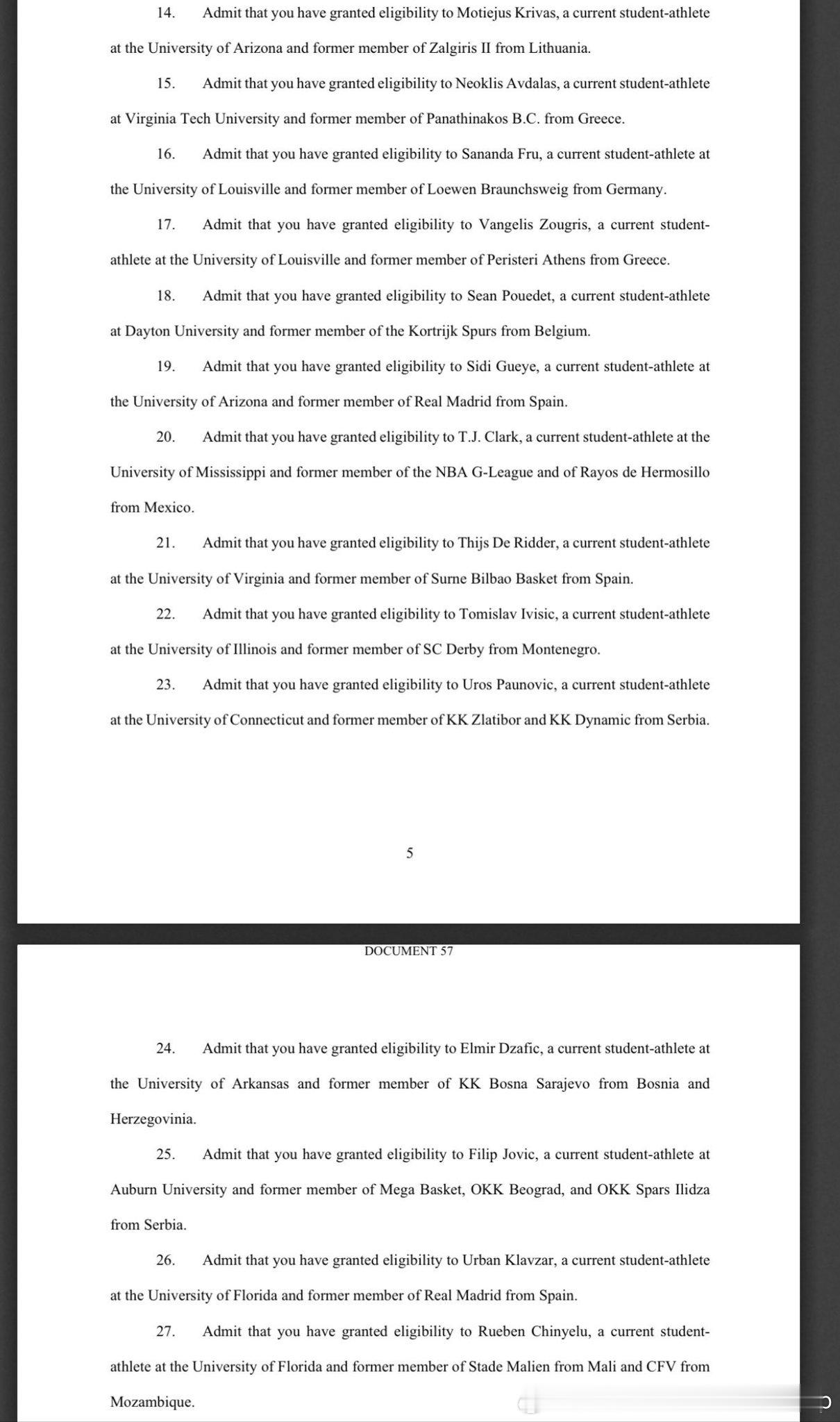 14. Admit that you have granted eligibility to Motiejus Krivas, a current student-athlete at the University of Arizona and former member of Zalgiris II from Lithuania.

15. Admit that you have granted eligibility to Neoklis Avdalas, a current student-athlete at Virginia Tech University and former member of Panathinakos B.C. from Greece.

16. Admit that you have granted eligibility to Sananda Fru, a current student-athlete at the University of Louisville and former member of Loewen Braunchsweig from Germany.

17. Admit that you have granted eligibility to Vangelis Zougris, a current student-athlete at the University of Louisville and former member of Peristeri Athens from Greece.

18. Admit that you have granted eligibility to Sean Pouedet, a current student-athlete at Dayton University and former member of the Kortrijk Spurs from Belgium.

19. Admit that you have granted eligibility to Sidi Gueye, a current student-athlete at the University of Arizona and former member of Real Madrid from Spain.

20. Admit that you have granted eligibility to T.J. Clark, a current student-athlete at the University of Mississippi and former member of the NBA G-League and of Rayos de Hermosillo from Mexico.

21. Admit that you have granted eligibility to Thijs De Ridder, a current student-athlete at the University of Virginia and former member of Surne Bilbao Basket from Spain.

22. Admit that you have granted eligibility to Tomislav Ivisic, a current student-athlete at the University of Illinois and former member of SC Derby from Montenegro.

23. Admit that you have granted eligibility to Uros Paunovic, a current student-athlete at the University of Connecticut and former member of KK Zlatibor and KK Dynamic from Serbia.

5

DOCUMENT 57

24. Admit that you have granted eligibility to Elmir Dzafic, a current student-athlete at the University of Arkansas and former member of KK Bosna Sarajevo from Bosnia and Herzegovinia.

25. Admit that you have granted eligibility to Filip Jovic, a current student-athlete at Auburn University and former member of Mega Basket, OKK Beograd, and OKK Spars Ilidza from Serbia.

26. Admit that you have granted eligibility to Urban Klavzar, a current student-athlete at the University of Florida and former member of Real Madrid from Spain.

27. Admit that you have granted eligibility to Rueben Chinyelu, a current student-athlete at the University of Florida and former member of Stade Malien from Mali and CFV from Mozambique.